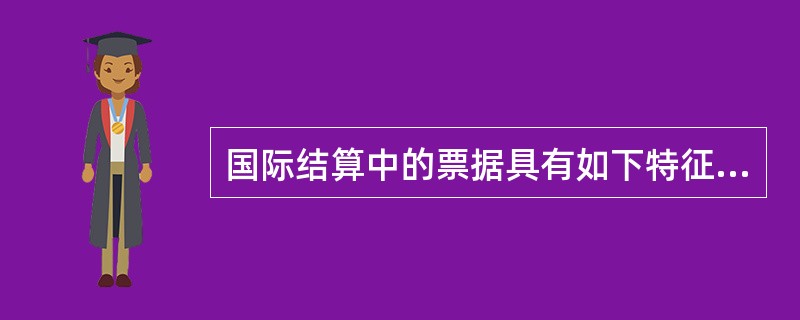 国际结算中的票据具有如下特征...